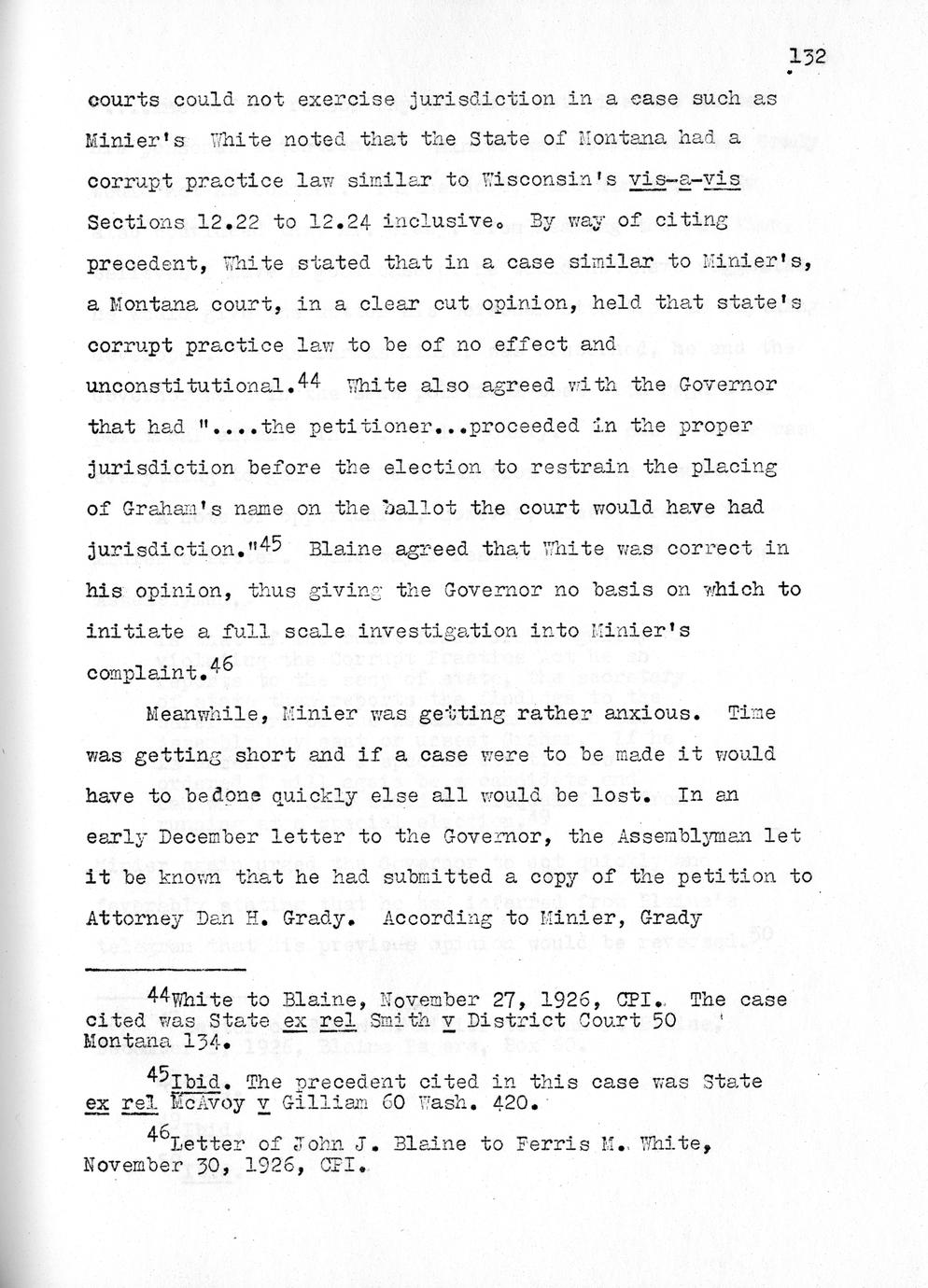 132

courts could not exercise jurisdiction in a case such as Minier's White noted that the State of Montana had a corrupt practice law similar to Wisconsin's vis-a-vis Sections 12.22 to 12.24 inclusive. By way of citing precedent, White stated that in a case similar to Minier's, a Montana court, in a clear cut opinion, held that state's corrupt practice law to be of no effect and unconstitutional.$^{44}$ White also agreed with the Governor that had "....the petitioner...proceeded in the proper jurisdiction before the election to restrain the placing of Graham's name on the ballot the court would have had jurisdiction."$^{45}$ Blaine agreed that White was correct in his opinion, thus giving the Governor no basis on which to initiate a full scale investigation into Minier's complaint.$^{46}$

Meanwhile, Minier was getting rather anxious. Time was getting short and if a case were to be made it would have to bedone quickly else all would be lost. In an early December letter to the Governor, the Assemblyman let it be known that he had submitted a copy of the petition to Attorney Dan H. Grady. According to Minier, Grady

$^{44}$White to Blaine, November 27, 1926, CPI. The case cited was State ex rel Smith v District Court 50 Montana 134.

$^{45}$Ibid. The precedent cited in this case was State ex rel McAvoy v Gilliam 60 Wash. 420.

$^{46}$Letter of John J. Blaine to Ferris M. White, November 30, 1926, CPI.